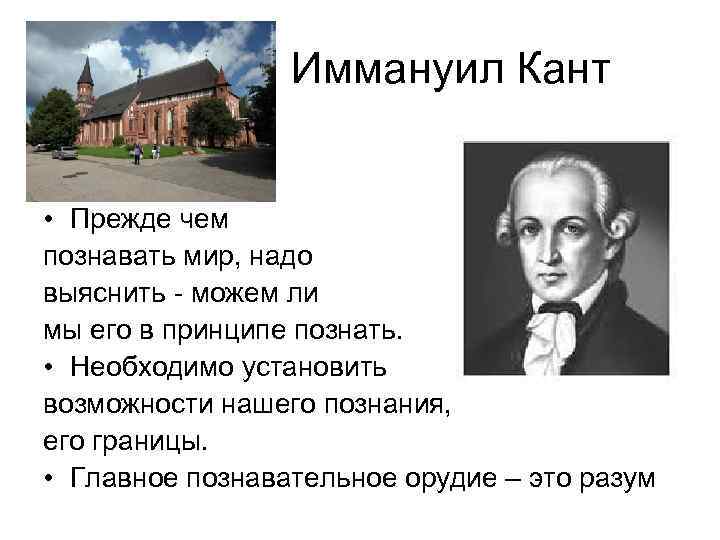 Иммануил Кант

• Прежде чем познавать мир, надо выяснить - можем ли мы его в принципе познать.
• Необходимо установить возможности нашего познания, его границы.
• Главное познавательное орудие – это разум